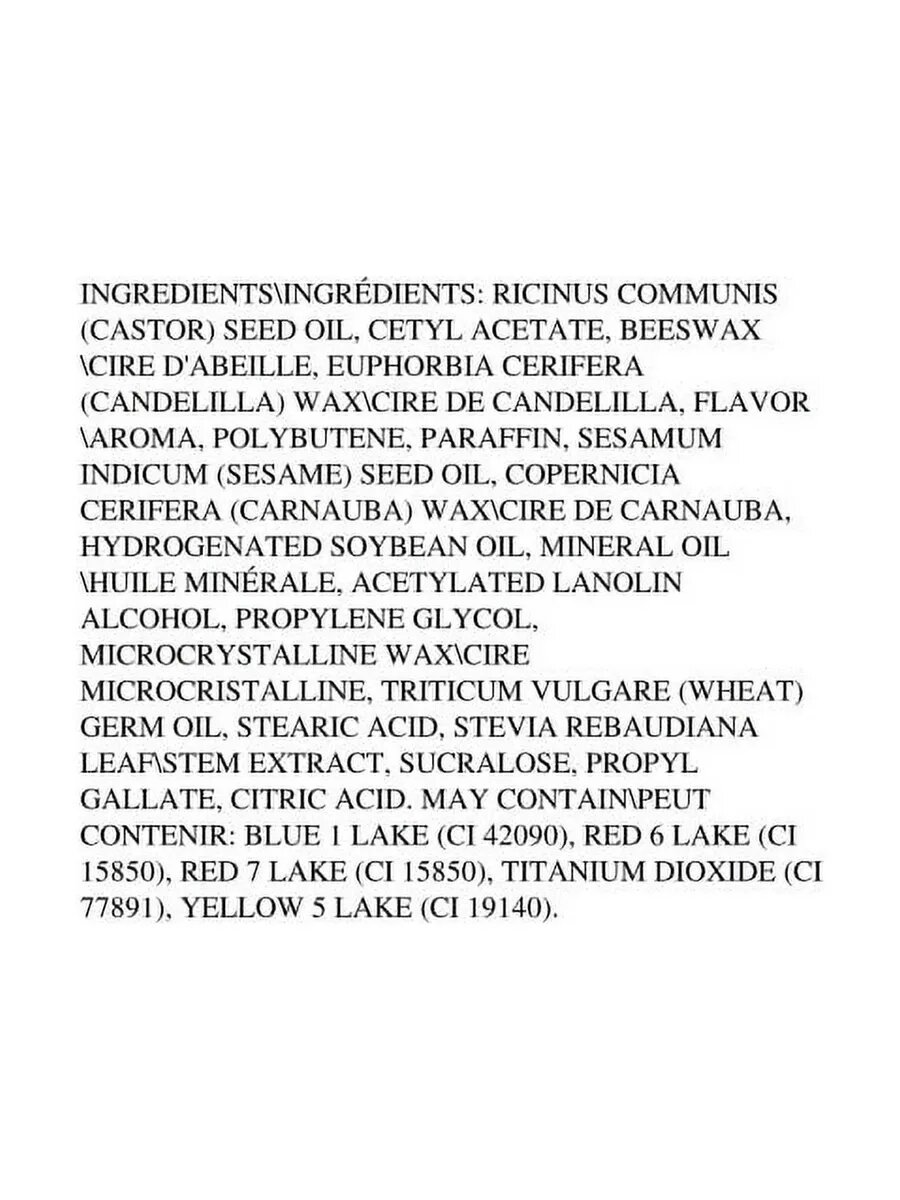 INGREDIENTS\INGRÉDIENTS: RICINUS COMMUNIS (CASTOR) SEED OIL, CETYL ACETATE, BEESWAX \CIRE D'ABEILLE, EUPHORBIA CERIFERA (CANDELILLA) WAX\CIRE DE CANDELILLA, FLAVOR \AROMA, POLYBUTENE, PARAFFIN, SESAMUM INDICUM (SESAME) SEED OIL, COPERNICIA CERIFERA (CARNAUBA) WAX\CIRE DE CARNAUBA, HYDROGENATED SOYBEAN OIL, MINERAL OIL \HUILE MINÉRALE, ACETYLATED LANOLIN ALCOHOL, PROPYLENE GLYCOL, MICROCRYSTALLINE WAX\CIRE MICROCRISTALLINE, TRITICUM VULGARE (WHEAT) GERM OIL, STEARIC ACID, STEVIA REBAUDIANA LEAF\STEM EXTRACT, SUCRALOSE, PROPYL GALLATE, CITRIC ACID. MAY CONTAIN\PEUT CONTENIR: BLUE 1 LAKE (CI 42090), RED 6 LAKE (CI 15850), RED 7 LAKE (CI 15850), TITANIUM DIOXIDE (CI 77891), YELLOW 5 LAKE (CI 19140).